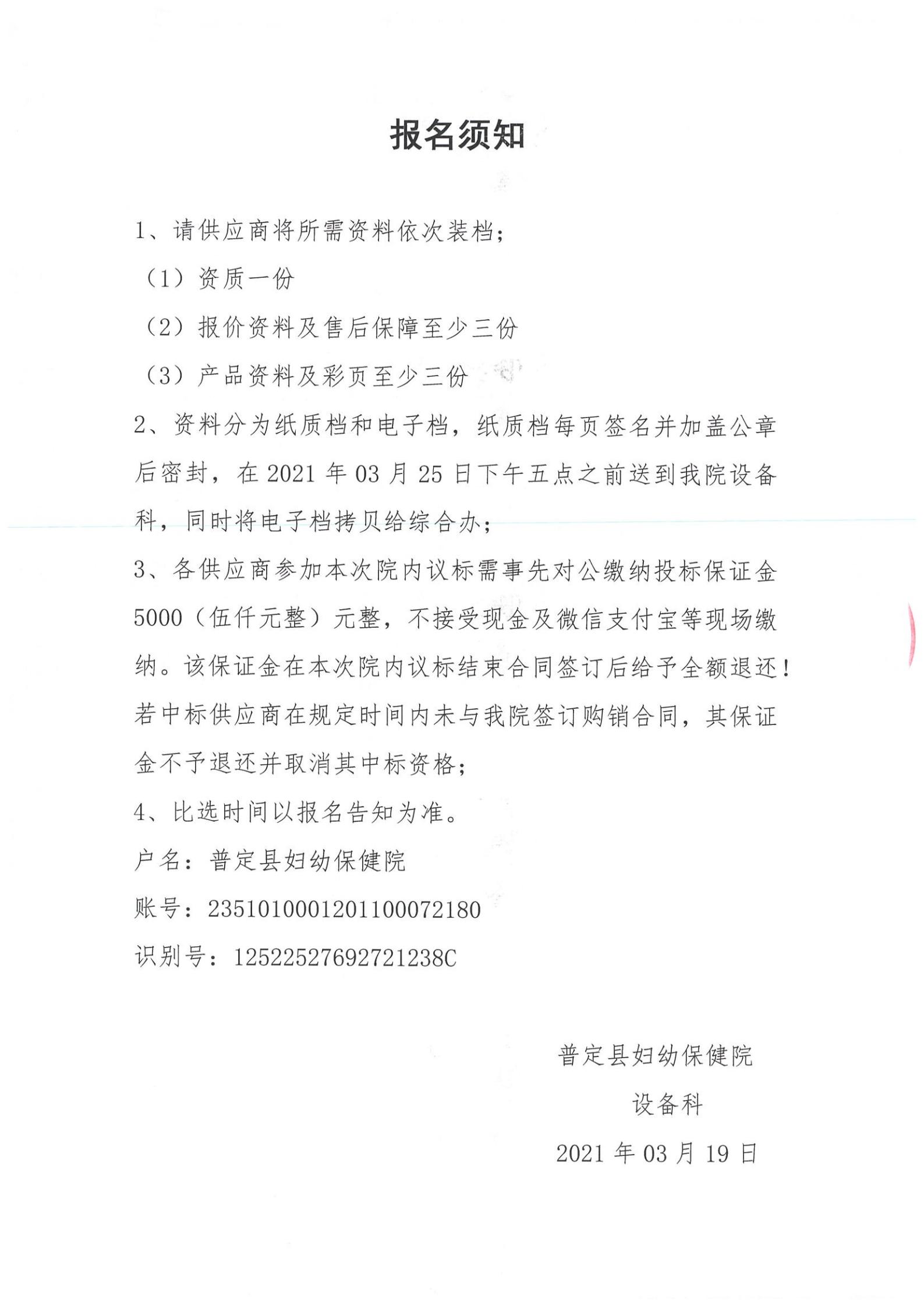 报名须知

1、请供应商将所需资料依次装档；

（1）资质一份

（2）报价资料及售后保障至少三份

（3）产品资料及彩页至少三份

2、资料分为纸质档和电子档，纸质档每页签名并加盖公章后密封，在 2021 年 03 月 25 日下午五点之前送到我院设备科，同时将电子档拷贝给综合办；

3、各供应商参加本次院内议标需事先对公缴纳投标保证金 5000（伍仟元整）元整，不接受现金及微信支付宝等现场缴纳。该保证金在本次院内议标结束合同签订后给予全额退还！若中标供应商在规定时间内未与我院签订购销合同，其保证金不予退还并取消其中标资格；

4、比选时间以报名告知为准。

户名：普定县妇幼保健院

账号：2351010001201100072180

识别号：12522527692721238C

普定县妇幼保健院

设备科

2021 年 03 月 19 日